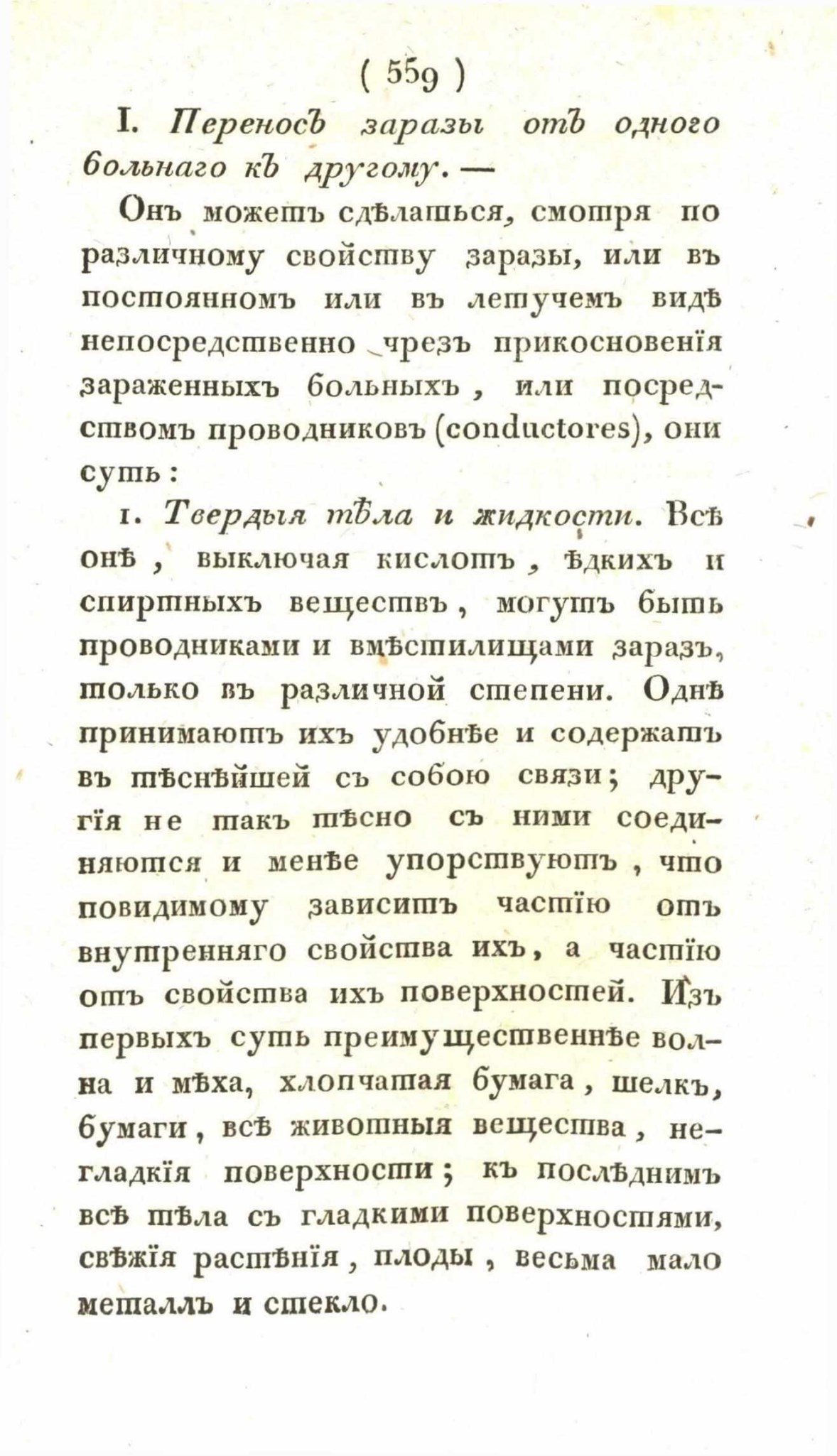 ( 559 )

I. Переносъ заразы отъ одного больнаго къ другому. —

Онъ можетъ сдѣлаться, смотря по различному свойству заразы, или въ постоянномъ или въ летучемъ видѣ непосредственно чрезъ прикосновенія зараженныхъ больныхъ, или посредствомъ проводниковъ (conductores), они суть:

1. Твердыя тѣла и жидкости. Всѣ онѣ, выключая кислотъ, ѣдкихъ и спиртныхъ веществъ, могутъ быть проводниками и вмѣстилищами заразъ, только въ различной степени. Однѣ принимаютъ ихъ удобнѣе и содержатъ въ тѣснѣйшей съ собою связи; другія не такъ тѣсно съ ними соединяются и менѣе упорствуютъ, что повидимому зависитъ частію отъ внутренняго свойства ихъ, а частію отъ свойства ихъ поверхностей. Изъ первыхъ суть преимущественнѣе волна и мѣха, хлопчатая бумага, шелкъ, бумаги, всѣ животныя вещества, негладкія поверхности; къ послѣднимъ всѣ тѣла съ гладкими поверхностями, свѣжія растѣнія, плоды, весьма мало металлъ и стекло.